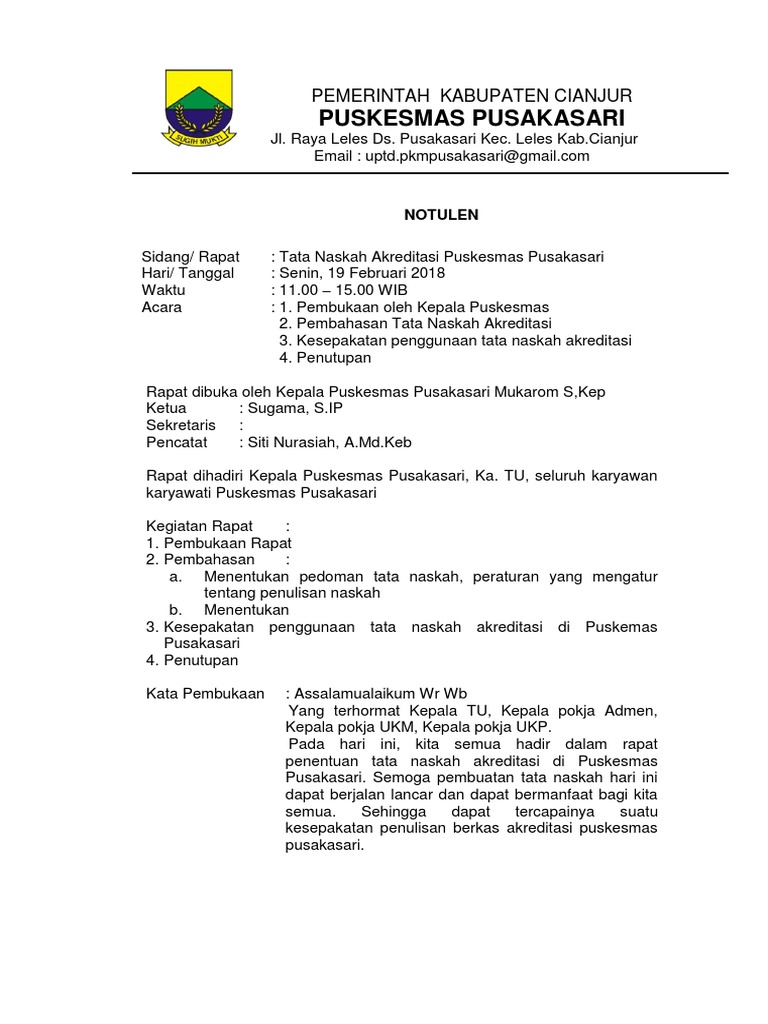 SUGIH MUKTI

PEMERINTAH KABUPATEN CIANJUR
PUSKESMAS PUSAKASARI
Jl. Raya Leles Ds. Pusakasari Kec. Leles Kab.Cianjur
Email : uptd.pkmpusakasari@gmail.com

NOTULEN

Sidang/ Rapat : Tata Naskah Akreditasi Puskesmas Pusakasari
Hari/ Tanggal : Senin, 19 Februari 2018
Waktu : 11.00 – 15.00 WIB
Acara : 1. Pembukaan oleh Kepala Puskesmas
2. Pembahasan Tata Naskah Akreditasi
3. Kesepakatan penggunaan tata naskah akreditasi
4. Penutupan

Rapat dibuka oleh Kepala Puskesmas Pusakasari Mukarom S,Kep
Ketua : Sugama, S.IP
Sekretaris :
Pencatat : Siti Nurasiah, A.Md.Keb

Rapat dihadiri Kepala Puskesmas Pusakasari, Ka. TU, seluruh karyawan karyawati Puskesmas Pusakasari

Kegiatan Rapat :
1. Pembukaan Rapat
2. Pembahasan :
a. Menentukan pedoman tata naskah, peraturan yang mengatur tentang penulisan naskah
b. Menentukan
3. Kesepakatan penggunaan tata naskah akreditasi di Puskemas Pusakasari
4. Penutupan

Kata Pembukaan : Assalamualaikum Wr Wb
Yang terhormat Kepala TU, Kepala pokja Admen, Kepala pokja UKM, Kepala pokja UKP.
Pada hari ini, kita semua hadir dalam rapat penentuan tata naskah akreditasi di Puskesmas Pusakasari. Semoga pembuatan tata naskah hari ini dapat berjalan lancar dan dapat bermanfaat bagi kita semua. Sehingga dapat tercapainya suatu kesepakatan penulisan berkas akreditasi puskesmas pusakasari.